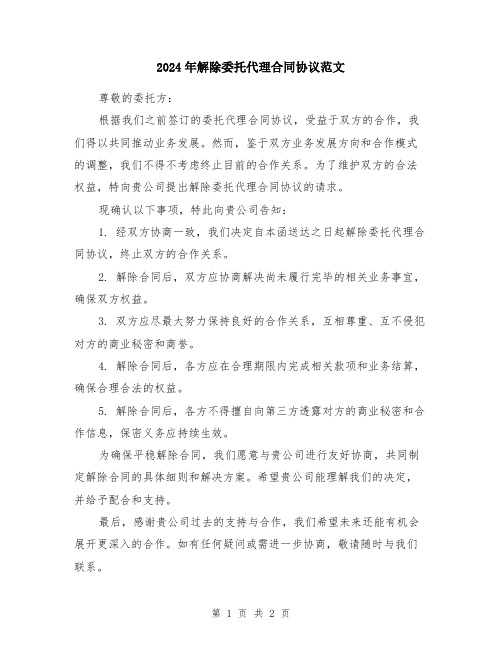 2024年解除委托代理合同协议范文

尊敬的委托方：

根据我们之前签订的委托代理合同协议，受益于双方的合作，我们得以共同推动业务发展。然而，鉴于双方业务发展方向和合作模式的调整，我们不得不考虑终止目前的合作关系。为了维护双方的合法权益，特向贵公司提出解除委托代理合同协议的请求。

现确认以下事项，特此向贵公司告知：

1. 经双方协商一致，我们决定自本函送达之日起解除委托代理合同协议，终止双方的合作关系。

2. 解除合同后，双方应协商解决尚未履行完毕的相关业务事宜，确保双方权益。

3. 双方应尽最大努力保持良好的合作关系，互相尊重、互不侵犯对方的商业秘密和商誉。

4. 解除合同后，各方应在合理期限内完成相关款项和业务结算，确保合理合法的权益。

5. 解除合同后，各方不得擅自向第三方透露对方的商业秘密和合作信息，保密义务应持续生效。

为确保平稳解除合同，我们愿意与贵公司进行友好协商，共同制定解除合同的具体细则和解决方案。希望贵公司能理解我们的决定，并给予配合和支持。

最后，感谢贵公司过去的支持与合作，我们希望未来还能有机会展开更深入的合作。如有任何疑问或需进一步协商，敬请随时与我们联系。

第 1 页 共 2 页